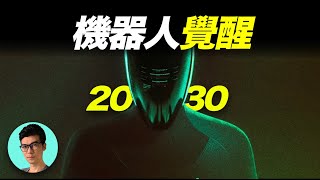 機器人覺醒

20 30